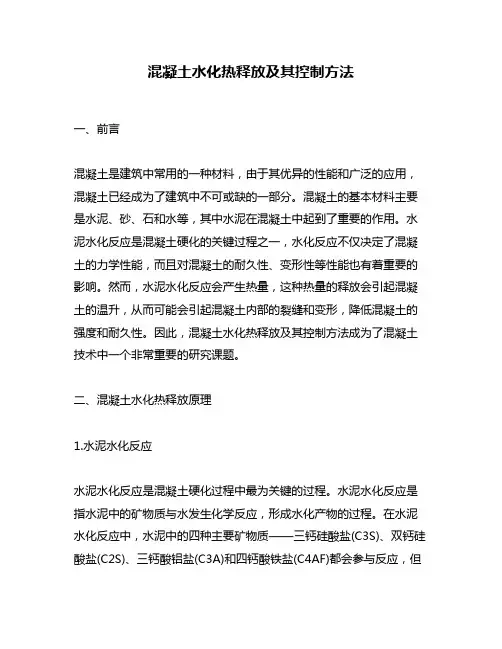 混凝土水化热释放及其控制方法

一、前言

混凝土是建筑中常用的一种材料，由于其优异的性能和广泛的应用，混凝土已经成为了建筑中不可或缺的一部分。混凝土的基本材料主要是水泥、砂、石和水等，其中水泥在混凝土中起到了重要的作用。水泥水化反应是混凝土硬化的关键过程之一，水化反应不仅决定了混凝土的力学性能，而且对混凝土的耐久性、变形性等性能也有着重要的影响。然而，水泥水化反应会产生热量，这种热量的释放会引起混凝土的温升，从而可能会引起混凝土内部的裂缝和变形，降低混凝土的强度和耐久性。因此，混凝土水化热释放及其控制方法成为了混凝土技术中一个非常重要的研究课题。

二、混凝土水化热释放原理

1.水泥水化反应

水泥水化反应是混凝土硬化过程中最为关键的过程。水泥水化反应是指水泥中的矿物质与水发生化学反应，形成水化产物的过程。在水泥水化反应中，水泥中的四种主要矿物质——三钙硅酸盐(C3S)、双钙硅酸盐(C2S)、三钙酸铝盐(C3A)和四钙酸铁盐(C4AF)都会参与反应，但